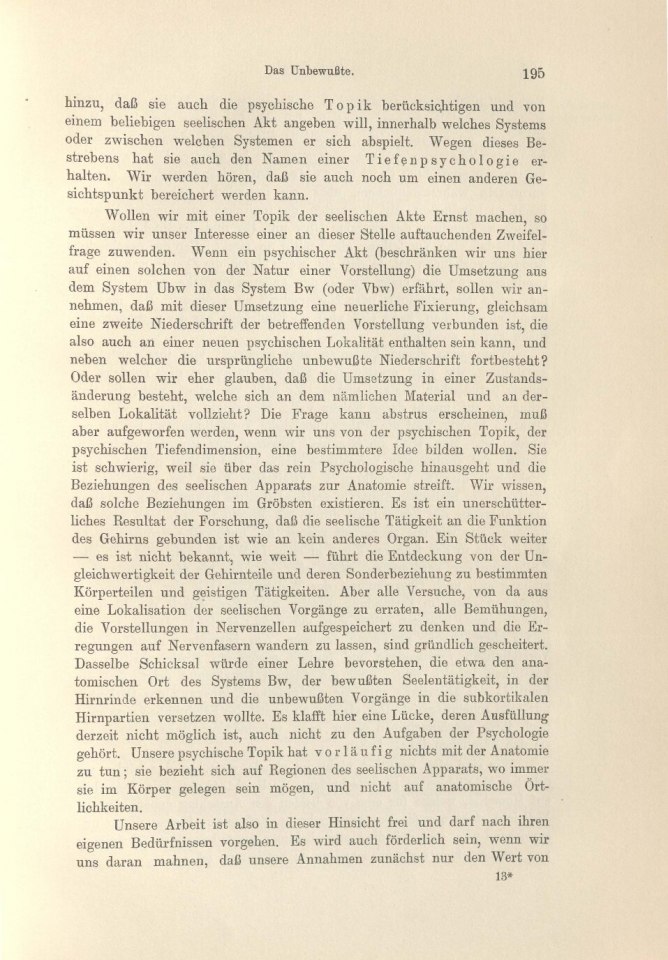 Das Unbewußte. 195

hinzu, daß sie auch die psychische Topik berücksichtigen und von einem beliebigen seelischen Akt angeben will, innerhalb welches Systems oder zwischen welchen Systemen er sich abspielt. Wegen dieses Bestrebens hat sie auch den Namen einer Tiefenpsychologie erhalten. Wir werden hören, daß sie auch noch um einen anderen Gesichtspunkt bereichert werden kann.

Wollen wir mit einer Topik der seelischen Akte Ernst machen, so müssen wir unser Interesse einer an dieser Stelle auftauchenden Zweifelfrage zuwenden. Wenn ein psychischer Akt (beschränken wir uns hier auf einen solchen von der Natur einer Vorstellung) die Umsetzung aus dem System Ubw in das System Bw (oder Vbw) erfährt, sollen wir annehmen, daß mit dieser Umsetzung eine neuerliche Fixierung, gleichsam eine zweite Niederschrift der betreffenden Vorstellung verbunden ist, die also auch an einer neuen psychischen Lokalität enthalten sein kann, und neben welcher die ursprüngliche unbewußte Niederschrift fortbesteht? Oder sollen wir eher glauben, daß die Umsetzung in einer Zustandsänderung besteht, welche sich an dem nämlichen Material und an derselben Lokalität vollzieht? Die Frage kann abstrus erscheinen, muß aber aufgeworfen werden, wenn wir uns von der psychischen Topik, der psychischen Tiefendimension, eine bestimmtere Idee bilden wollen. Sie ist schwierig, weil sie über das rein Psychologische hinausgeht und die Beziehungen des seelischen Apparats zur Anatomie streift. Wir wissen, daß solche Beziehungen im Gröbsten existieren. Es ist ein unerschütterliches Resultat der Forschung, daß die seelische Tätigkeit an die Funktion des Gehirns gebunden ist wie an kein anderes Organ. Ein Stück weiter — es ist nicht bekannt, wie weit — führt die Entdeckung von der Ungleichwertigkeit der Gehirnteile und deren Sonderbeziehung zu bestimmten Körperteilen und geistigen Tätigkeiten. Aber alle Versuche, von da aus eine Lokalisation der seelischen Vorgänge zu erraten, alle Bemühungen, die Vorstellungen in Nervenzellen aufgespeichert zu denken und die Erregungen auf Nervenfasern wandern zu lassen, sind gründlich gescheitert. Dasselbe Schicksal würde einer Lehre bevorstehen, die etwa den anatomischen Ort des Systems Bw, der bewußten Seelentätigkeit, in der Hirnrinde erkennen und die unbewußten Vorgänge in die subkortikalen Hirnpartien versetzen wollte. Es klafft hier eine Lücke, deren Ausfüllung derzeit nicht möglich ist, auch nicht zu den Aufgaben der Psychologie gehört. Unsere psychische Topik hat vorläufig nichts mit der Anatomie zu tun; sie bezieht sich auf Regionen des seelischen Apparats, wo immer sie im Körper gelegen sein mögen, und nicht auf anatomische Örtlichkeiten.

Unsere Arbeit ist also in dieser Hinsicht frei und darf nach ihren eigenen Bedürfnissen vorgehen. Es wird auch förderlich sein, wenn wir uns daran mahnen, daß unsere Annahmen zunächst nur den Wert von

13*